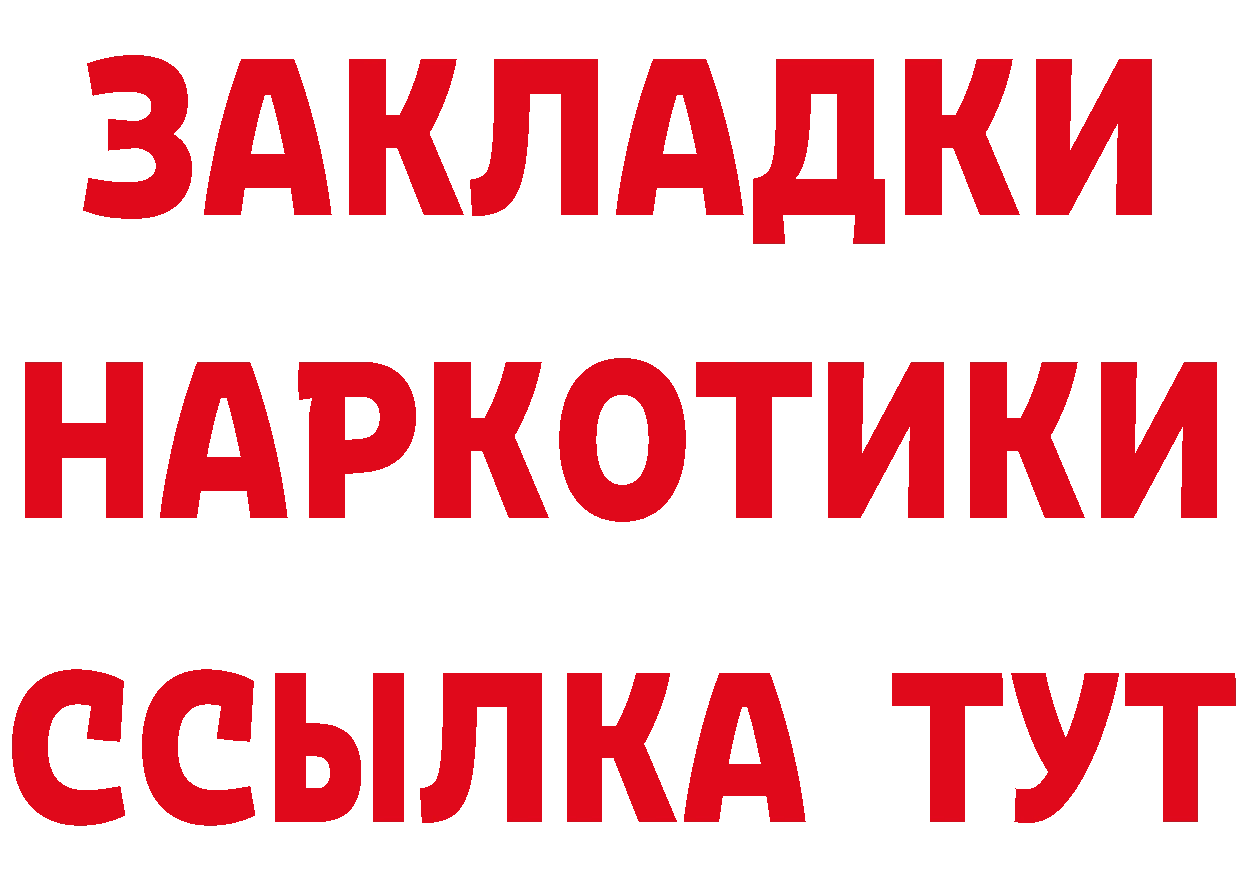 ЗАКЛАДКИ
НАРКОТИКИ
ССЫЛКА ТУТ